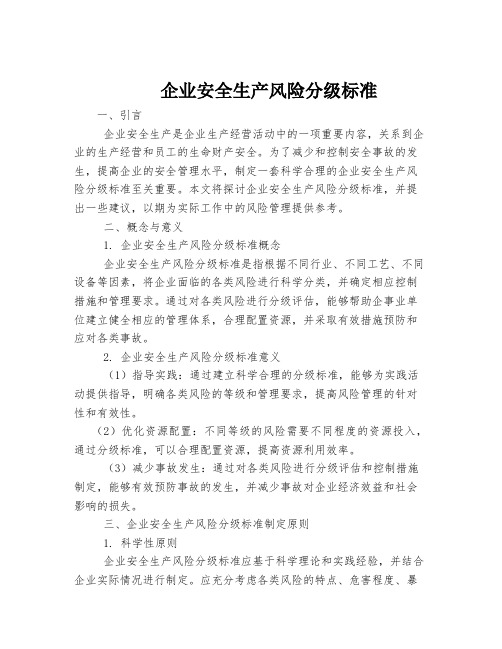 企业安全生产风险分级标准

一、引言

企业安全生产是企业生产经营活动中的一项重要内容，关系到企业的生产经营和员工的生命财产安全。为了减少和控制安全事故的发生，提高企业的安全管理水平，制定一套科学合理的企业安全生产风险分级标准至关重要。本文将探讨企业安全生产风险分级标准，并提出一些建议，以期为实际工作中的风险管理提供参考。

二、概念与意义

1. 企业安全生产风险分级标准概念

企业安全生产风险分级标准是指根据不同行业、不同工艺、不同设备等因素，将企业面临的各类风险进行科学分类，并确定相应控制措施和管理要求。通过对各类风险进行分级评估，能够帮助企事业单位建立健全相应的管理体系，合理配置资源，并采取有效措施预防和应对各类事故。

2. 企业安全生产风险分级标准意义

（1）指导实践：通过建立科学合理的分级标准，能够为实践活动提供指导，明确各类风险的等级和管理要求，提高风险管理的针对性和有效性。

（2）优化资源配置：不同等级的风险需要不同程度的资源投入，通过分级标准，可以合理配置资源，提高资源利用效率。

（3）减少事故发生：通过对各类风险进行分级评估和控制措施制定，能够有效预防事故的发生，并减少事故对企业经济效益和社会影响的损失。

三、企业安全生产风险分级标准制定原则

1. 科学性原则

企业安全生产风险分级标准应基于科学理论和实践经验，并结合企业实际情况进行制定。应充分考虑各类风险的特点、危害程度、暴